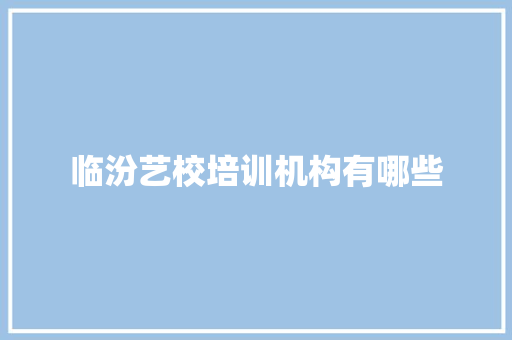 临汾艺校培训机构有哪些